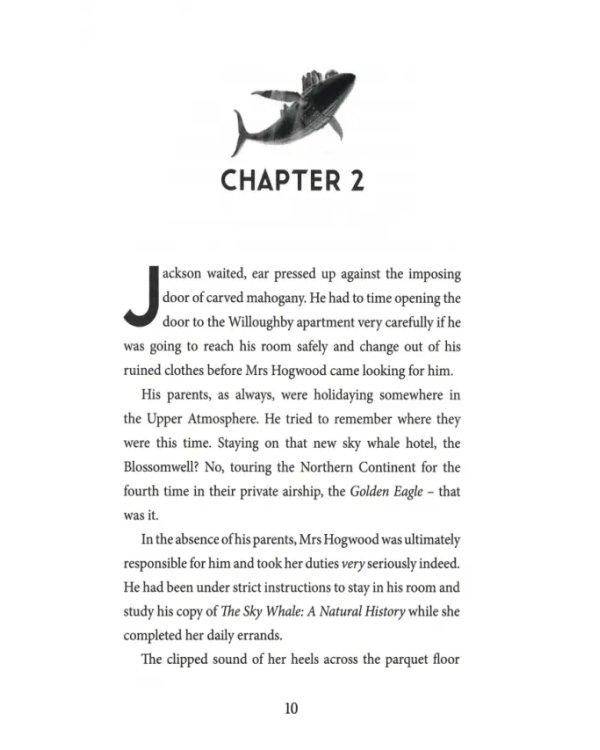 CHAPTER 2

Jackson waited, ear pressed up against the imposing door of carved mahogany. He had to time opening the door to the Willoughby apartment very carefully if he was going to reach his room safely and change out of his ruined clothes before Mrs Hogwood came looking for him.

His parents, as always, were holidaying somewhere in the Upper Atmosphere. He tried to remember where they were this time. Staying on that new sky whale hotel, the Blossomwell? No, touring the Northern Continent for the fourth time in their private airship, the Golden Eagle – that was it.

In the absence of his parents, Mrs Hogwood was ultimately responsible for him and took her duties very seriously indeed. He had been under strict instructions to stay in his room and study his copy of The Sky Whale: A Natural History while she completed her daily errands.

The clipped sound of her heels across the parquet floor

10